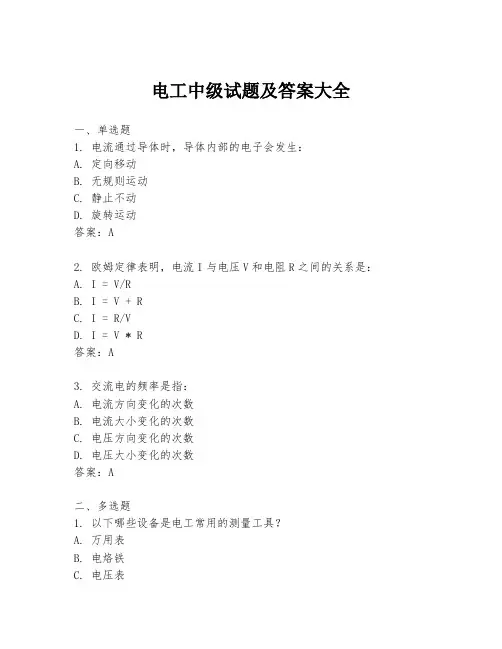 电工中级试题及答案大全

一、单选题
1. 电流通过导体时，导体内部的电子会发生：
A. 定向移动
B. 无规则运动
C. 静止不动
D. 旋转运动
答案：A

2. 欧姆定律表明，电流 I 与电压 V 和电阻 R 之间的关系是：
A. I = V/R
B. I = V + R
C. I = R/V
D. I = V * R
答案：A

3. 交流电的频率是指：
A. 电流方向变化的次数
B. 电流大小变化的次数
C. 电压方向变化的次数
D. 电压大小变化的次数
答案：A

二、多选题
1. 以下哪些设备是电工常用的测量工具？
A. 万用表
B. 电烙铁
C. 电压表